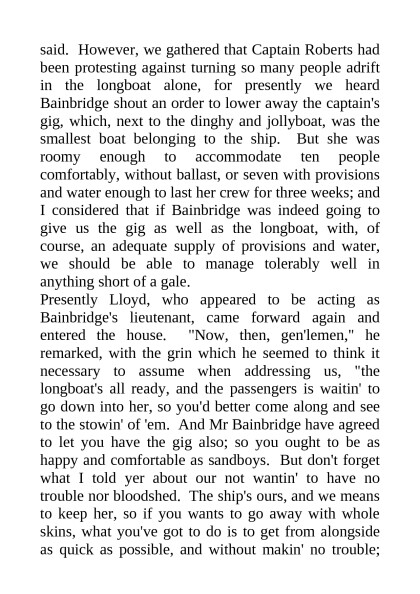 said. However, we gathered that Captain Roberts had been protesting against turning so many people adrift in the longboat alone, for presently we heard Bainbridge shout an order to lower away the captain's gig, which, next to the dinghy and jollyboat, was the smallest boat belonging to the ship. But she was roomy enough to accommodate ten people comfortably, without ballast, or seven with provisions and water enough to last her crew for three weeks; and I considered that if Bainbridge was indeed going to give us the gig as well as the longboat, with, of course, an adequate supply of provisions and water, we should be able to manage tolerably well in anything short of a gale.
Presently Lloyd, who appeared to be acting as Bainbridge's lieutenant, came forward again and entered the house. "Now, then, gen'lemen," he remarked, with the grin which he seemed to think it necessary to assume when addressing us, "the longboat's all ready, and the passengers is waitin' to go down into her, so you'd better come along and see to the stowin' of 'em. And Mr Bainbridge have agreed to let you have the gig also; so you ought to be as happy and comfortable as sandboys. But don't forget what I told yer about our not wantin' to have no trouble nor bloodshed. The ship's ours, and we means to keep her, so if you wants to go away with whole skins, what you've got to do is to get from alongside as quick as possible, and without makin' no trouble;